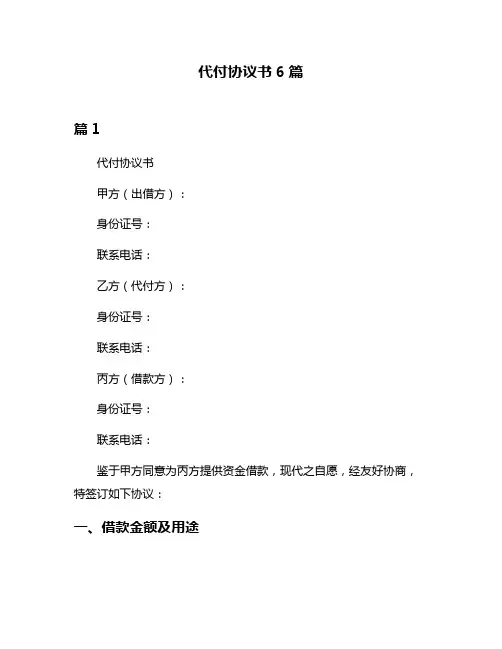 代付协议书 6 篇

篇 1

代付协议书

甲方（出借方）：

身份证号：

联系电话：

乙方（代付方）：

身份证号：

联系电话：

丙方（借款方）：

身份证号：

联系电话：

鉴于甲方同意为丙方提供资金借款，现代之自愿，经友好协商，特签订如下协议：

一、借款金额及用途